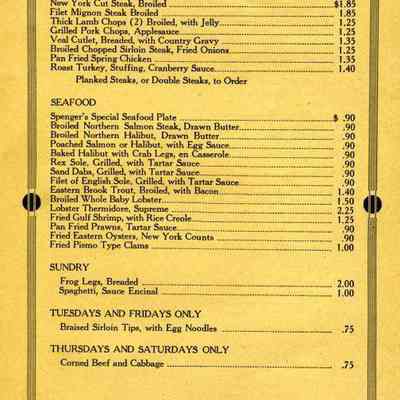 New York Cut Steak, Broiled $1.85
Filet Mignon Steak Broiled 1.85
Thick Lamb Chops (2) Broiled, with Jelly 1.25
Grilled Pork Chops, Applesauce 1.25
Veal Cutlet, Breaded, with Country Gravy 1.35
Broiled Chopped Sirloin Steak, Fried Onions 1.25
Pan Fried Spring Chicken 1.35
Roast Turkey, Stuffing, Cranberry Sauce 1.40
Planked Steaks, or Double Steaks, to Order

SEAFOOD

Spenger's Special Seafood Plate $ .90
Broiled Northern Salmon Steak, Drawn Butter .90
Broiled Northern Halibut, Drawn Butter .90
Poached Salmon or Halibut, with Egg Sauce .90
Baked Halibut with Crab Legs, en Casserole .90
Rex Sole, Grilled, with Tartar Sauce .90
Sand Dabs, Grilled, with Tartar Sauce .90
Filet of English Sole, Grilled, with Tartar Sauce .90
Eastern Brook Trout, Broiled, with Bacon 1.40
Broiled Whole Baby Lobster 1.50
Lobster Thermidore, Supreme 2.25
Fried Gulf Shrimp, with Rice Creole 1.25
Pan Fried Prawns, Tartar Sauce .90
Fried Eastern Oysters, New York Counts .90
Fried Pismo Type Clams 1.00

SUNDRY

Frog Legs, Breaded 2.00
Spaghetti, Sauce Encinal 1.00

TUESDAYS AND FRIDAYS ONLY

Braised Sirloin Tips, with Egg Noodles .75

THURSDAYS AND SATURDAYS ONLY

Corned Beef and Cabbage .75